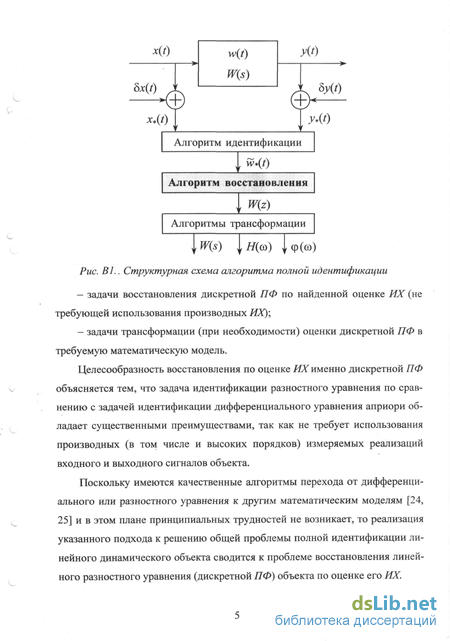 $x(t)$

$w(t)$
$W(s)$

$y(t)$

$\delta x(t)$

$\delta y(t)$

$x_*(t)$

$y_*(t)$

Алгоритм идентификации

$\tilde{w}_*(t)$

Алгоритм восстановления

$W(z)$

Алгоритмы трансформации

$W(s)$ $H(\omega)$ $\varphi(\omega)$

Рис. В1.. Структурная схема алгоритма полной идентификации

– задачи восстановления дискретной ПФ по найденной оценке ИХ (не требующей использования производных ИХ);

– задачи трансформации (при необходимости) оценки дискретной ПФ в требуемую математическую модель.

Целесообразность восстановления по оценке ИХ именно дискретной ПФ объясняется тем, что задача идентификации разностного уравнения по сравнению с задачей идентификации дифференциального уравнения априори обладает существенными преимуществами, так как не требует использования производных (в том числе и высоких порядков) измеряемых реализаций входного и выходного сигналов объекта.

Поскольку имеются качественные алгоритмы перехода от дифференциального или разностного уравнения к другим математическим моделям [24, 25] и в этом плане принципиальных трудностей не возникает, то реализация указанного подхода к решению общей проблемы полной идентификации линейного динамического объекта сводится к проблеме восстановления линейного разностного уравнения (дискретной ПФ) объекта по оценке его ИХ.

5

dsLib.net
библиотека диссертаций